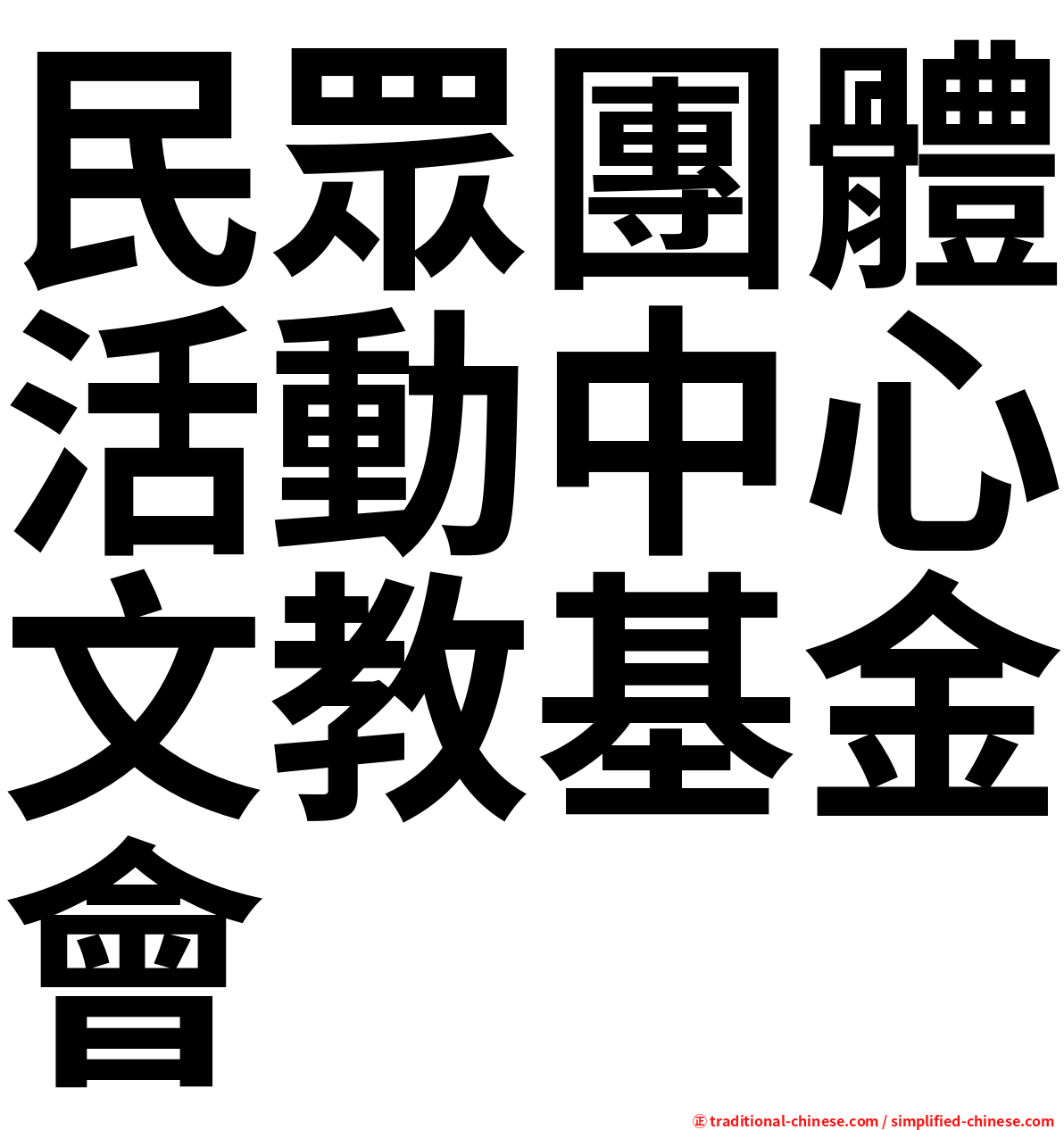 民眾團體活動中心文教基金會

㊣ traditional-chinese.com / simplified-chinese.com